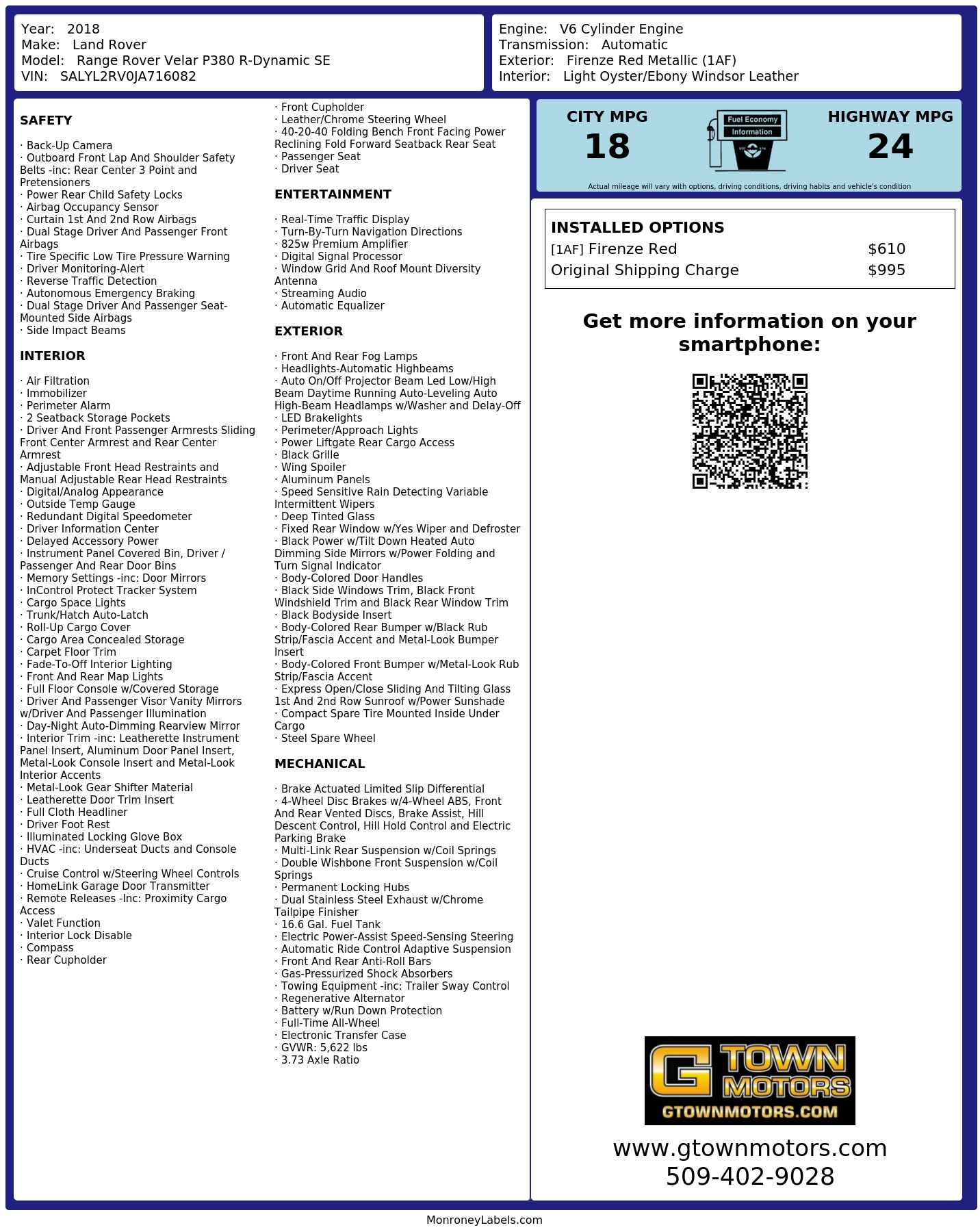 Year: 2018
Make: Land Rover
Model: Range Rover Velar P380 R-Dynamic SE
VIN: SALYL2RV0JA716082

Engine: V6 Cylinder Engine
Transmission: Automatic
Exterior: Firenze Red Metallic (1AF)
Interior: Light Oyster/Ebony Windsor Leather

SAFETY

· Back-Up Camera
· Outboard Front Lap And Shoulder Safety Belts -inc: Rear Center 3 Point and Pretensioners
· Power Rear Child Safety Locks
· Airbag Occupancy Sensor
· Curtain 1st And 2nd Row Airbags
· Dual Stage Driver And Passenger Front Airbags
· Tire Specific Low Tire Pressure Warning
· Driver Monitoring-Alert
· Reverse Traffic Detection
· Autonomous Emergency Braking
· Dual Stage Driver And Passenger Seat-Mounted Side Airbags
· Side Impact Beams

INTERIOR

· Air Filtration
· Immobilizer
· Perimeter Alarm
· 2 Seatback Storage Pockets
· Driver And Front Passenger Armrests Sliding Front Center Armrest and Rear Center Armrest
· Adjustable Front Head Restraints and Manual Adjustable Rear Head Restraints
· Digital/Analog Appearance
· Outside Temp Gauge
· Redundant Digital Speedometer
· Driver Information Center
· Delayed Accessory Power
· Instrument Panel Covered Bin, Driver / Passenger And Rear Door Bins
· Memory Settings -inc: Door Mirrors
· InControl Protect Tracker System
· Cargo Space Lights
· Trunk/Hatch Auto-Latch
· Roll-Up Cargo Cover
· Cargo Area Concealed Storage
· Carpet Floor Trim
· Fade-To-Off Interior Lighting
· Front And Rear Map Lights
· Full Floor Console w/Covered Storage
· Driver And Passenger Visor Vanity Mirrors w/Driver And Passenger Illumination
· Day-Night Auto-Dimming Rearview Mirror
· Interior Trim -inc: Leatherette Instrument Panel Insert, Aluminum Door Panel Insert, Metal-Look Console Insert and Metal-Look Interior Accents
· Metal-Look Gear Shifter Material
· Leatherette Door Trim Insert
· Full Cloth Headliner
· Driver Foot Rest
· Illuminated Locking Glove Box
· HVAC -inc: Underseat Ducts and Console Ducts
· Cruise Control w/Steering Wheel Controls
· HomeLink Garage Door Transmitter
· Remote Releases -Inc: Proximity Cargo Access
· Valet Function
· Interior Lock Disable
· Compass
· Rear Cupholder
· Front Cupholder
· Leather/Chrome Steering Wheel
· 40-20-40 Folding Bench Front Facing Power Reclining Fold Forward Seatback Rear Seat
· Passenger Seat
· Driver Seat

ENTERTAINMENT

· Real-Time Traffic Display
· Turn-By-Turn Navigation Directions
· 825w Premium Amplifier
· Digital Signal Processor
· Window Grid And Roof Mount Diversity Antenna
· Streaming Audio
· Automatic Equalizer

EXTERIOR

· Front And Rear Fog Lamps
· Headlights-Automatic Highbeams
· Auto On/Off Projector Beam Led Low/High Beam Daytime Running Auto-Leveling Auto High-Beam Headlamps w/Washer and Delay-Off
· LED Brakelights
· Perimeter/Approach Lights
· Power Liftgate Rear Cargo Access
· Black Grille
· Wing Spoiler
· Aluminum Panels
· Speed Sensitive Rain Detecting Variable Intermittent Wipers
· Deep Tinted Glass
· Fixed Rear Window w/Yes Wiper and Defroster
· Black Power w/Tilt Down Heated Auto Dimming Side Mirrors w/Power Folding and Turn Signal Indicator
· Body-Colored Door Handles
· Black Side Windows Trim, Black Front Windshield Trim and Black Rear Window Trim
· Black Bodyside Insert
· Body-Colored Rear Bumper w/Black Rub Strip/Fascia Accent and Metal-Look Bumper Insert
· Body-Colored Front Bumper w/Metal-Look Rub Strip/Fascia Accent
· Express Open/Close Sliding And Tilting Glass 1st And 2nd Row Sunroof w/Power Sunshade
· Compact Spare Tire Mounted Inside Under Cargo
· Steel Spare Wheel

MECHANICAL

· Brake Actuated Limited Slip Differential
· 4-Wheel Disc Brakes w/4-Wheel ABS, Front And Rear Vented Discs, Brake Assist, Hill Descent Control, Hill Hold Control and Electric Parking Brake
· Multi-Link Rear Suspension w/Coil Springs
· Double Wishbone Front Suspension w/Coil Springs
· Permanent Locking Hubs
· Dual Stainless Steel Exhaust w/Chrome Tailpipe Finisher
· 16.6 Gal. Fuel Tank
· Electric Power-Assist Speed-Sensing Steering
· Automatic Ride Control Adaptive Suspension
· Front And Rear Anti-Roll Bars
· Gas-Pressurized Shock Absorbers
· Towing Equipment -inc: Trailer Sway Control
· Regenerative Alternator
· Battery w/Run Down Protection
· Full-Time All-Wheel
· Electronic Transfer Case
· GVWR: 5,622 lbs
· 3.73 Axle Ratio

CITY MPG
18
Fuel Economy Information
HIGHWAY MPG
24
Actual mileage will vary with options, driving conditions, driving habits and vehicle's condition

INSTALLED OPTIONS
| | |
|---|---|
| [1AF] Firenze Red | $610 |
| Original Shipping Charge | $995 |

Get more information on your smartphone:

G TOWN MOTORS
GTOWNMOTORS.COM
www.gtownmotors.com
509-402-9028

MonroneyLabels.com